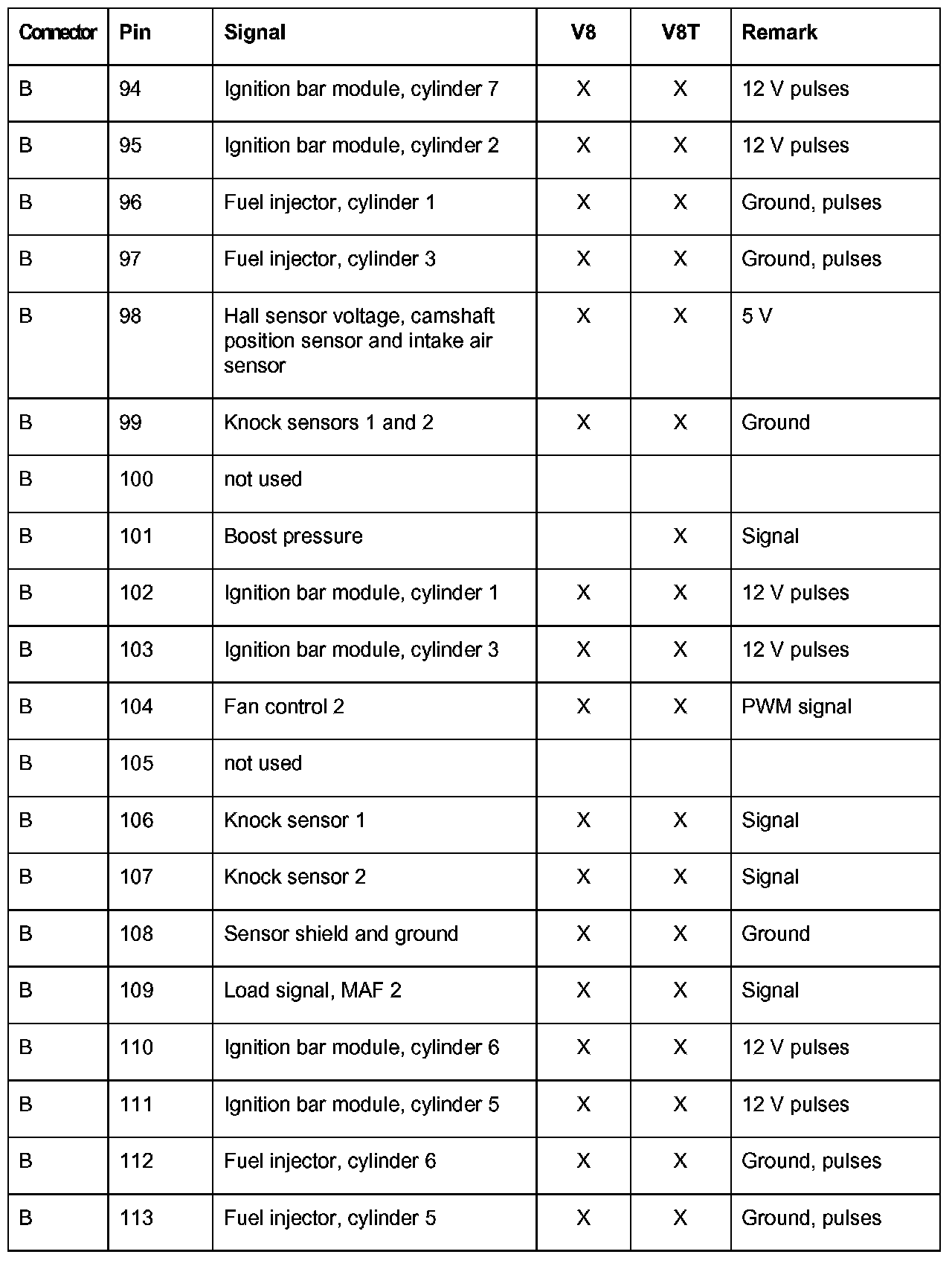 | Connector | Pin | Signal | V8 | V8T | Remark |
|---|---|---|---|---|---|
| B | 94 | Ignition bar module, cylinder 7 | X | X | 12 V pulses |
| B | 95 | Ignition bar module, cylinder 2 | X | X | 12 V pulses |
| B | 96 | Fuel injector, cylinder 1 | X | X | Ground, pulses |
| B | 97 | Fuel injector, cylinder 3 | X | X | Ground, pulses |
| B | 98 | Hall sensor voltage, camshaft position sensor and intake air sensor | X | X | 5 V |
| B | 99 | Knock sensors 1 and 2 | X | X | Ground |
| B | 100 | not used | | | |
| B | 101 | Boost pressure | | X | Signal |
| B | 102 | Ignition bar module, cylinder 1 | X | X | 12 V pulses |
| B | 103 | Ignition bar module, cylinder 3 | X | X | 12 V pulses |
| B | 104 | Fan control 2 | X | X | PWM signal |
| B | 105 | not used | | | |
| B | 106 | Knock sensor 1 | X | X | Signal |
| B | 107 | Knock sensor 2 | X | X | Signal |
| B | 108 | Sensor shield and ground | X | X | Ground |
| B | 109 | Load signal, MAF 2 | X | X | Signal |
| B | 110 | Ignition bar module, cylinder 6 | X | X | 12 V pulses |
| B | 111 | Ignition bar module, cylinder 5 | X | X | 12 V pulses |
| B | 112 | Fuel injector, cylinder 6 | X | X | Ground, pulses |
| B | 113 | Fuel injector, cylinder 5 | X | X | Ground, pulses |